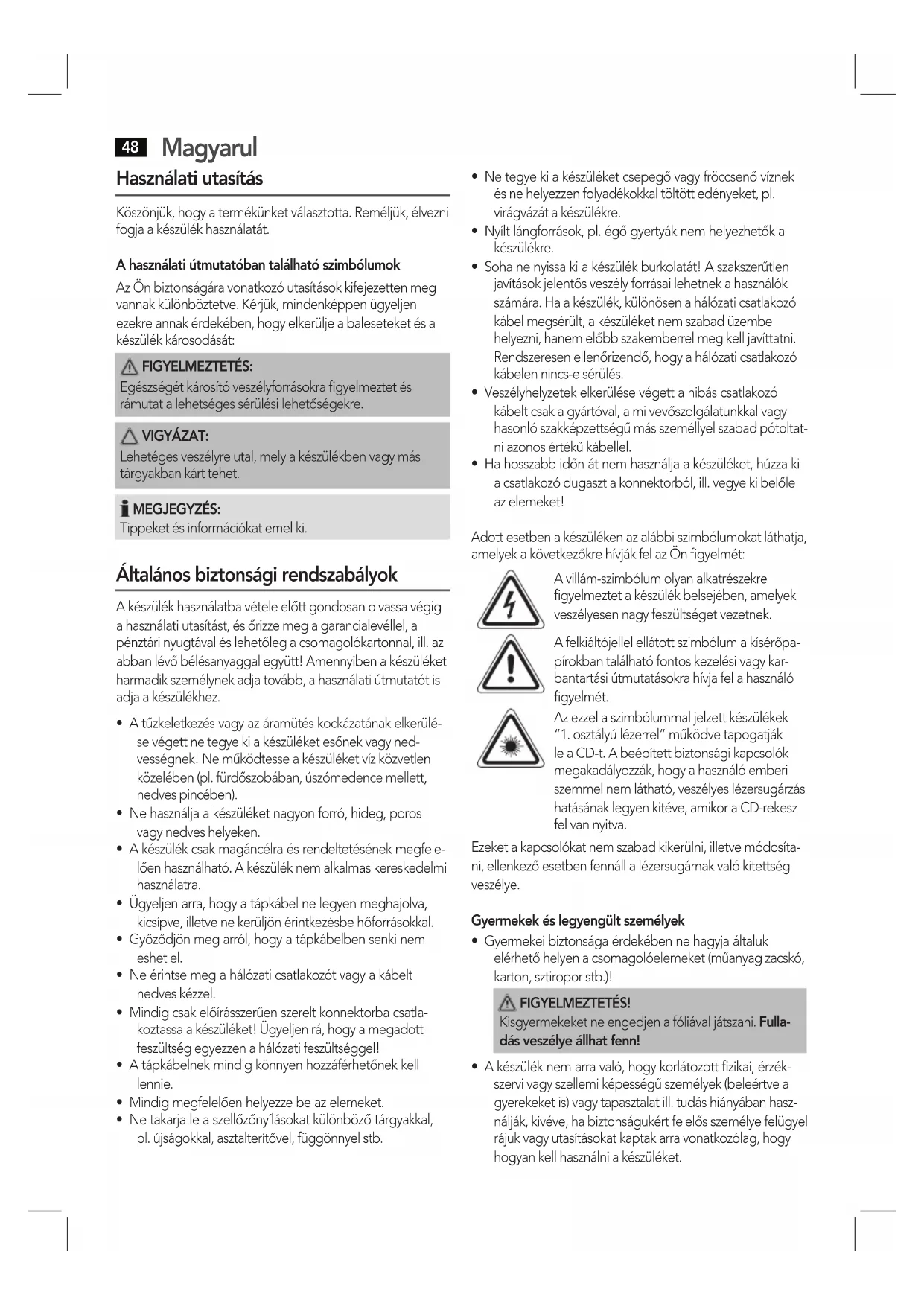 48 Magyarul

Használati utasítás

Köszönjük, hogy a termékünket választotta. Reméljük, élvezni fogja a készülék használatát.

A használati útmutatóban található szimbólumok

Az Ön biztonságára vonatkozó utasítások kifejezetten meg vannak különböztetve. Kérjük, mindenképpen ügyeljen ezekre annak érdekében, hogy elkerülje a baleseteket és a készülék károsodását:

FIGYELMEZTETÉS:
Egészségét károsító veszélyforrásokra figyelmeztet és rámutat a lehetséges sérülési lehetőségekre.

VIGYÁZAT:
Lehetéges veszélyre utal, mely a készülékben vagy más tárgyakban kárt tehet.

MEGJEGYZÉS:
Tippeket és információkat emel ki.

Általános biztonsági rendszabályok

A készülék használatba vétele előtt gondosan olvassa végig a használati utasítást, és őrizze meg a garancialevéllel, a pénztári nyugtával és lehetőleg a csomagolókartonnal, ill. az abban lévő bélésanyaggal együtt! Amennyiben a készüléket harmadik személynek adja tovább, a használati útmutatót is adja a készülékhez.

• A tűzkeletkezés vagy az áramütés kockázatának elkerülése végett ne tegye ki a készüléket esőnek vagy nedvességnek! Ne működtesse a készüléket víz közvetlen közelében (pl. fürdőszobában, úszómedence mellett, nedves pincében).
• Ne használja a készüléket nagyon forró, hideg, poros vagy nedves helyeken.
• A készülék csak magáncélra és rendeltetésének megfelelően használható. A készülék nem alkalmas kereskedelmi használatra.
• Ügyeljen arra, hogy a tápkábel ne legyen meghajolva, kicsípve, illetve ne kerüljön érintkezésbe hőforrásokkal.
• Győződjön meg arról, hogy a tápkábelben senki nem eshet el.
• Ne érintse meg a hálózati csatlakozót vagy a kábelt nedves kézzel.
• Mindig csak előírásszerűen szerelt konnektorba csatlakoztassa a készüléket! Ügyeljen rá, hogy a megadott feszültség egyezzen a hálózati feszültséggel!
• A tápkábelnek mindig könnyen hozzáférhetőnek kell lennie.
• Mindig megfelelően helyezze be az elemeket.
• Ne takarja le a szellőzőnyílásokat különböző tárgyakkal, pl. újságokkal, asztalterítővel, függönnyel stb.
• Ne tegye ki a készüléket csepegő vagy fröccsenő víznek és ne helyezzen folyadékokkal töltött edényeket, pl. virágvázát a készülékre.
• Nyílt lángforrások, pl. égő gyertyák nem helyezhetők a készülékre.
• Soha ne nyissa ki a készülék burkolatát! A szakszerűtlen javítások jelentős veszély forrásai lehetnek a használók számára. Ha a készülék, különösen a hálózati csatlakozó kábel megsérült, a készüléket nem szabad üzembe helyezni, hanem előbb szakemberrel meg kell javíttatni. Rendszeresen ellenőrizendő, hogy a hálózati csatlakozó kábelen nincs-e sérülés.
• Veszélyhelyzetek elkerülése végett a hibás csatlakozó kábelt csak a gyártóval, a mi vevőszolgálatunkkal vagy hasonló szakképzettségű más személlyel szabad pótoltatni azonos értékű kábellel.
• Ha hosszabb időn át nem használja a készüléket, húzza ki a csatlakozó dugaszt a konnektorból, ill. vegye ki belőle az elemeket!

Adott esetben a készüléken az alábbi szimbólumokat láthatja, amelyek a következőkre hívják fel az Ön figyelmét:

A villám-szimbólum olyan alkatrészekre figyelmeztet a készülék belsejében, amelyek veszélyesen nagy feszültséget vezetnek.

A felkiáltójellel ellátott szimbólum a kísérőpapírokban található fontos kezelési vagy karbantartási útmutatásokra hívja fel a használó figyelmét.

Az ezzel a szimbólummal jelzett készülékek "1. osztályú lézerrel" működve tapogatják le a CD-t. A beépített biztonsági kapcsolók megakadályozzák, hogy a használó emberi szemmel nem látható, veszélyes lézersugárzás hatásának legyen kitéve, amikor a CD-rekesz fel van nyitva.

Ezeket a kapcsolókat nem szabad kikerülni, illetve módosítani, ellenkező esetben fennáll a lézersugárnak való kitettség veszélye.

Gyermekek és legyengült személyek

• Gyermekei biztonsága érdekében ne hagyja általuk elérhető helyen a csomagolóelemeket (műanyag zacskó, karton, sztiropor stb.)!

FIGYELMEZTETÉS!
Kisgyermekeket ne engedjen a fóliával játszani. Fulladás veszélye állhat fenn!

• A készülék nem arra való, hogy korlátozott fizikai, érzékszervi vagy szellemi képességű személyek (beleértve a gyerekeket is) vagy tapasztalat ill. tudás hiányában használják, kivéve, ha biztonságukért felelős személye felügyel rájuk vagy utasításokat kaptak arra vonatkozólag, hogy hogyan kell használni a készüléket.